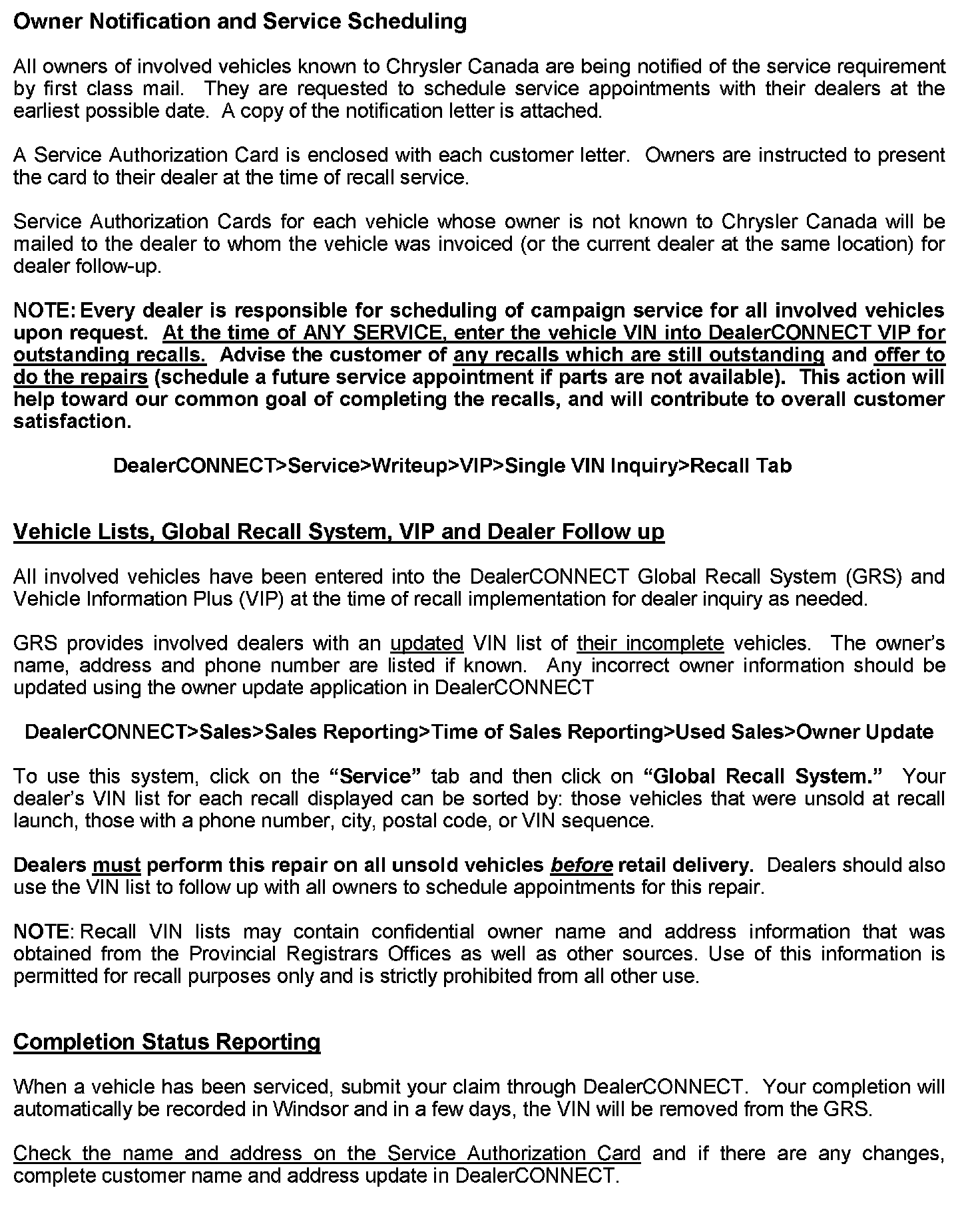 Owner Notification and Service Scheduling

All owners of involved vehicles known to Chrysler Canada are being notified of the service requirement by first class mail. They are requested to schedule service appointments with their dealers at the earliest possible date. A copy of the notification letter is attached.

A Service Authorization Card is enclosed with each customer letter. Owners are instructed to present the card to their dealer at the time of recall service.

Service Authorization Cards for each vehicle whose owner is not known to Chrysler Canada will be mailed to the dealer to whom the vehicle was invoiced (or the current dealer at the same location) for dealer follow-up.

NOTE: Every dealer is responsible for scheduling of campaign service for all involved vehicles upon request. At the time of ANY SERVICE, enter the vehicle VIN into DealerCONNECT VIP for outstanding recalls. Advise the customer of any recalls which are still outstanding and offer to do the repairs (schedule a future service appointment if parts are not available). This action will help toward our common goal of completing the recalls, and will contribute to overall customer satisfaction.

DealerCONNECT>Service>Writeup>VIP>Single VIN Inquiry>Recall Tab

Vehicle Lists, Global Recall System, VIP and Dealer Follow up

All involved vehicles have been entered into the DealerCONNECT Global Recall System (GRS) and Vehicle Information Plus (VIP) at the time of recall implementation for dealer inquiry as needed.

GRS provides involved dealers with an updated VIN list of their incomplete vehicles. The owner's name, address and phone number are listed if known. Any incorrect owner information should be updated using the owner update application in DealerCONNECT

DealerCONNECT>Sales>Sales Reporting>Time of Sales Reporting>Used Sales>Owner Update

To use this system, click on the "Service" tab and then click on "Global Recall System." Your dealer's VIN list for each recall displayed can be sorted by: those vehicles that were unsold at recall launch, those with a phone number, city, postal code, or VIN sequence.

Dealers must perform this repair on all unsold vehicles before retail delivery. Dealers should also use the VIN list to follow up with all owners to schedule appointments for this repair.

NOTE: Recall VIN lists may contain confidential owner name and address information that was obtained from the Provincial Registrars Offices as well as other sources. Use of this information is permitted for recall purposes only and is strictly prohibited from all other use.

Completion Status Reporting

When a vehicle has been serviced, submit your claim through DealerCONNECT. Your completion will automatically be recorded in Windsor and in a few days, the VIN will be removed from the GRS.

Check the name and address on the Service Authorization Card and if there are any changes, complete customer name and address update in DealerCONNECT.